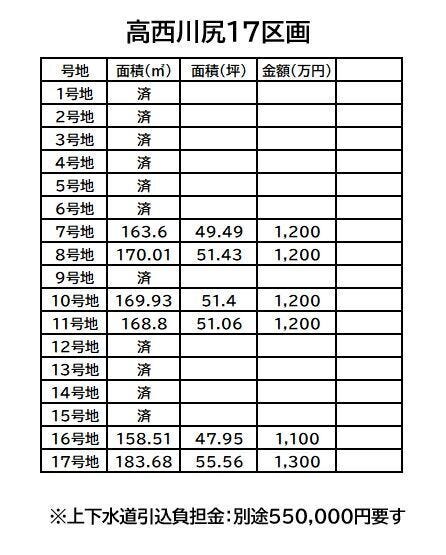 高西川尻17区画

| 号地 | 面積(㎡) | 面積(坪) | 金額(万円) | |
|---|---|---|---|---|
| 1号地 | 済 | | | |
| 2号地 | 済 | | | |
| 3号地 | 済 | | | |
| 4号地 | 済 | | | |
| 5号地 | 済 | | | |
| 6号地 | 済 | | | |
| 7号地 | 163.6 | 49.49 | 1,200 | |
| 8号地 | 170.01 | 51.43 | 1,200 | |
| 9号地 | 済 | | | |
| 10号地 | 169.93 | 51.4 | 1,200 | |
| 11号地 | 168.8 | 51.06 | 1,200 | |
| 12号地 | 済 | | | |
| 13号地 | 済 | | | |
| 14号地 | 済 | | | |
| 15号地 | 済 | | | |
| 16号地 | 158.51 | 47.95 | 1,100 | |
| 17号地 | 183.68 | 55.56 | 1,300 | |

※上下水道引込負担金:別途550,000円要す